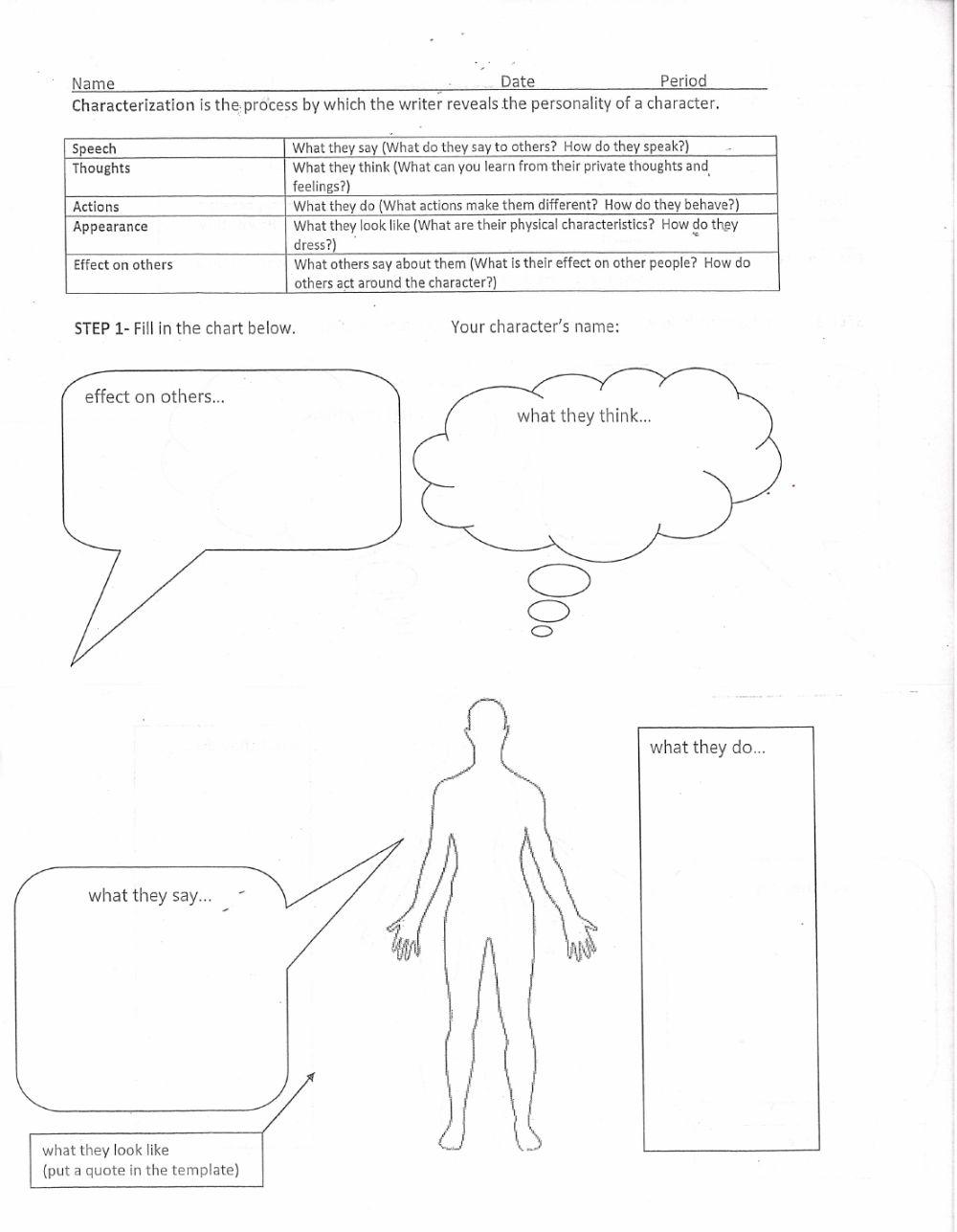 Name Date Period

Characterization is the process by which the writer reveals the personality of a character.

| Speech | What they say (What do they say to others? How do they speak?) |
|---|---|
| Thoughts | What they think (What can you learn from their private thoughts and feelings?) |
| Actions | What they do (What actions make them different? How do they behave?) |
| Appearance | What they look like (What are their physical characteristics? How do they dress?) |
| Effect on others | What others say about them (What is their effect on other people? How do others act around the character?) |

STEP 1- Fill in the chart below.

Your character's name:

effect on others...

what they think...

what they do...

what they say...

what they look like
(put a quote in the template)